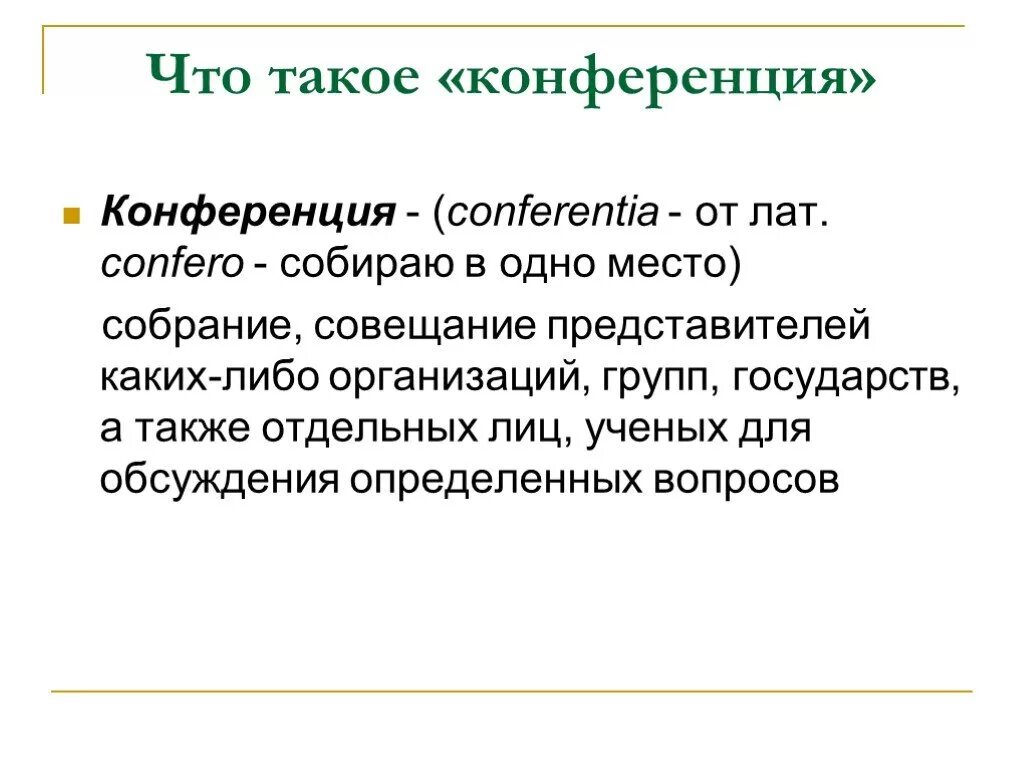 Что такое «конференция»

Конференция - (conferentia - от лат. confero - собираю в одно место)

собрание, совещание представителей каких-либо организаций, групп, государств, а также отдельных лиц, ученых для обсуждения определенных вопросов